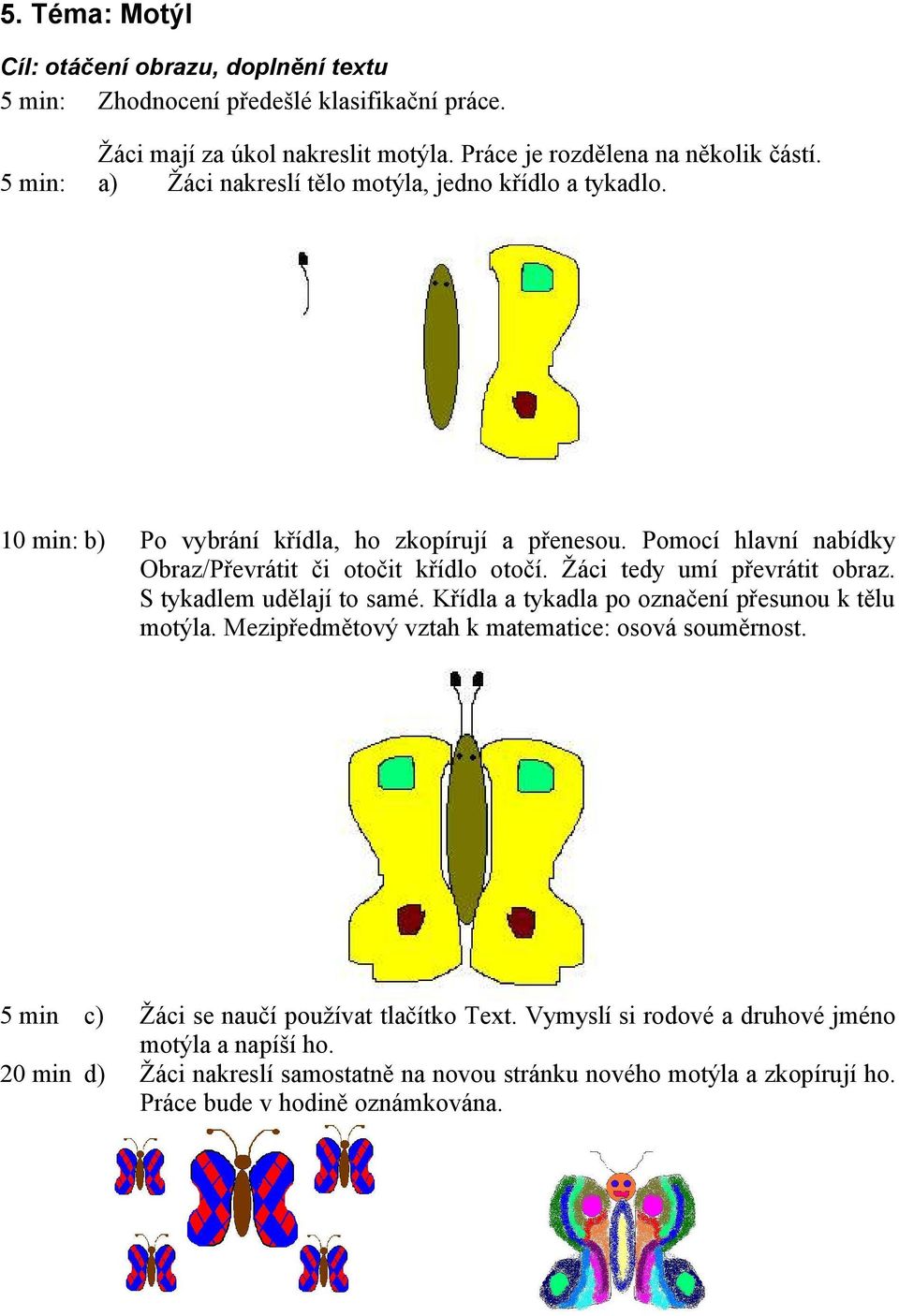 5. Téma: Motýl

Cíl: otáčení obrazu, doplnění textu

5 min: Zhodnocení předešlé klasifikační práce.

Žáci mají za úkol nakreslit motýla. Práce je rozdělena na několik částí.

5 min: a) Žáci nakreslí tělo motýla, jedno křídlo a tykadlo.

10 min: b) Po vybrání křídla, ho zkopírují a přenesou. Pomocí hlavní nabídky Obraz/Převrátit či otočit křídlo otočí. Žáci tedy umí převrátit obraz. S tykadlem udělají to samé. Křídla a tykadla po označení přesunou k tělu motýla. Mezipředmětový vztah k matematice: osová souměrnost.

5 min c) Žáci se naučí používat tlačítko Text. Vymyslí si rodové a druhové jméno motýla a napíší ho.

20 min d) Žáci nakreslí samostatně na novou stránku nového motýla a zkopírují ho. Práce bude v hodině oznámkována.